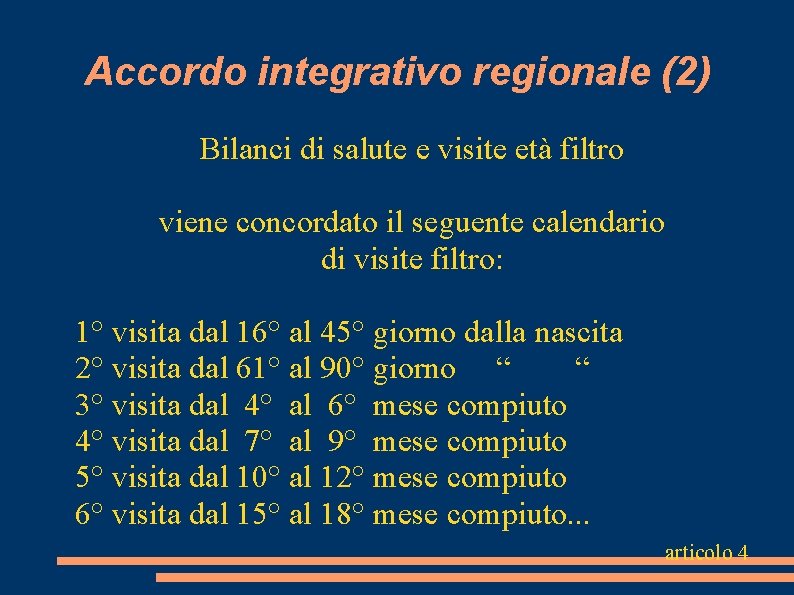 Accordo integrativo regionale (2)

Bilanci di salute e visite età filtro

viene concordato il seguente calendario di visite filtro:

1° visita dal 16° al 45° giorno dalla nascita
2° visita dal 61° al 90° giorno “ “
3° visita dal 4° al 6° mese compiuto
4° visita dal 7° al 9° mese compiuto
5° visita dal 10° al 12° mese compiuto
6° visita dal 15° al 18° mese compiuto...

articolo 4